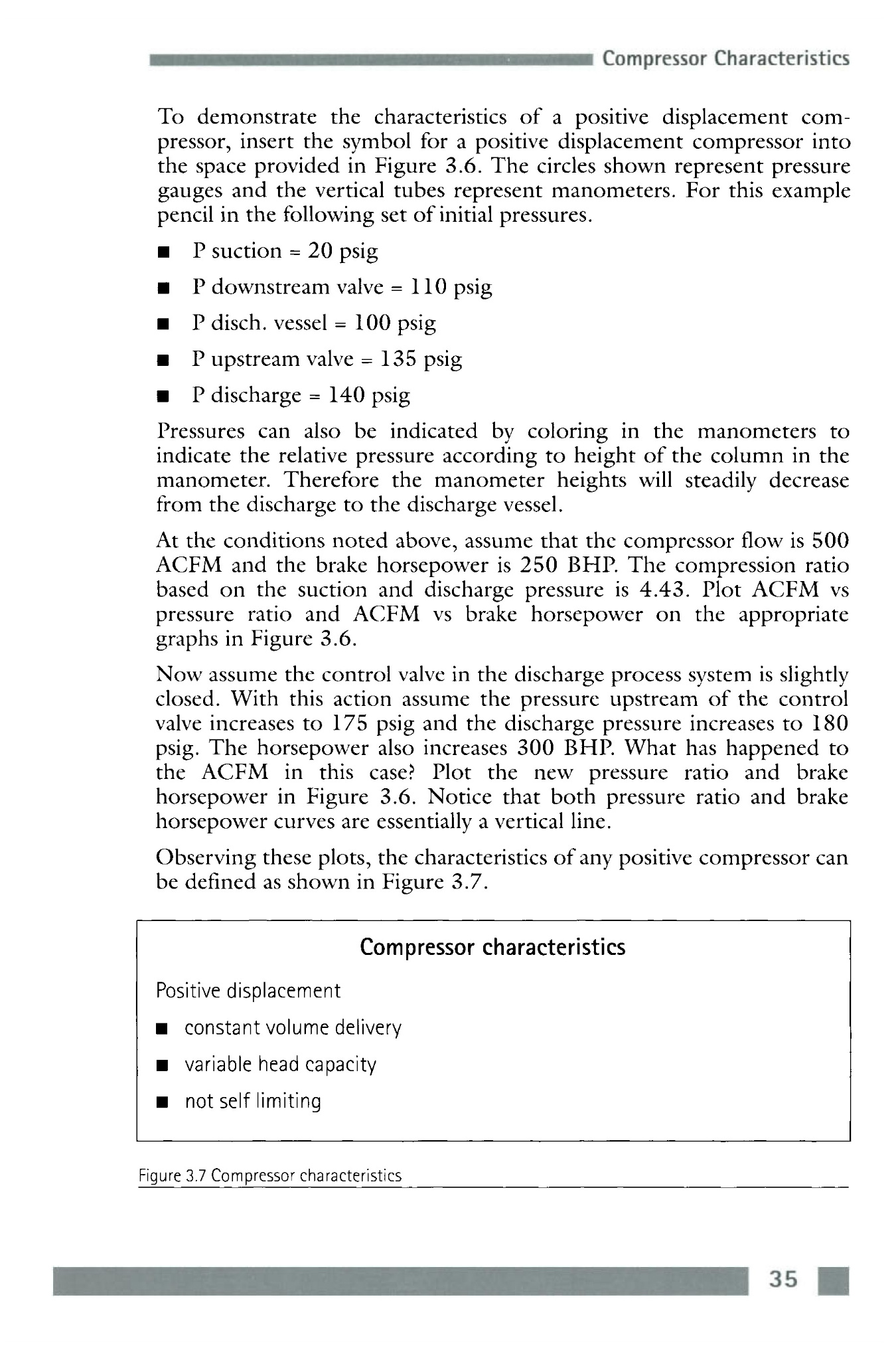 Compressor Characteristics

To demonstrate the characteristics of a positive displacement compressor, insert the symbol for a positive displacement compressor into the space provided in Figure 3.6. The circles shown represent pressure gauges and the vertical tubes represent manometers. For this example pencil in the following set of initial pressures.

■ P suction = 20 psig

■ P downstream valve = 110 psig

■ P disch. vessel = 100 psig

■ P upstream valve = 135 psig

■ P discharge = 140 psig

Pressures can also be indicated by coloring in the manometers to indicate the relative pressure according to height of the column in the manometer. Therefore the manometer heights will steadily decrease from the discharge to the discharge vessel.

At the conditions noted above, assume that the compressor flow is 500 ACFM and the brake horsepower is 250 BHP. The compression ratio based on the suction and discharge pressure is 4.43. Plot ACFM vs pressure ratio and ACFM vs brake horsepower on the appropriate graphs in Figure 3.6.

Now assume the control valve in the discharge process system is slightly closed. With this action assume the pressure upstream of the control valve increases to 175 psig and the discharge pressure increases to 180 psig. The horsepower also increases 300 BHP. What has happened to the ACFM in this case? Plot the new pressure ratio and brake horsepower in Figure 3.6. Notice that both pressure ratio and brake horsepower curves are essentially a vertical line.

Observing these plots, the characteristics of any positive compressor can be defined as shown in Figure 3.7.

Compressor characteristics

Positive displacement

■ constant volume delivery

■ variable head capacity

■ not self limiting

Figure 3.7 Compressor characteristics

35